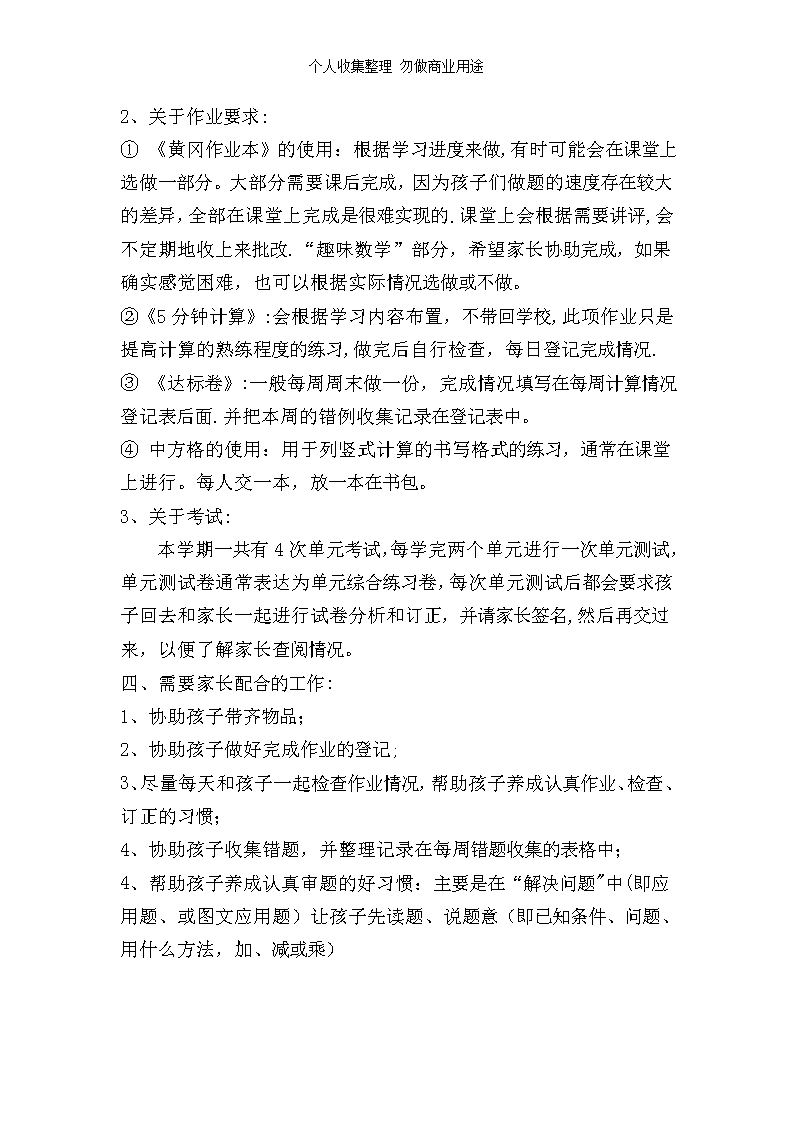 个人收集整理 勿做商业用途

2、关于作业要求：

① 《黄冈作业本》的使用：根据学习进度来做,有时可能会在课堂上选做一部分。大部分需要课后完成，因为孩子们做题的速度存在较大的差异，全部在课堂上完成是很难实现的.课堂上会根据需要讲评,会不定期地收上来批改.“趣味数学”部分，希望家长协助完成，如果确实感觉困难，也可以根据实际情况选做或不做。

②《5分钟计算》:会根据学习内容布置，不带回学校,此项作业只是提高计算的熟练程度的练习,做完后自行检查，每日登记完成情况.

③ 《达标卷》:一般每周周末做一份，完成情况填写在每周计算情况登记表后面.并把本周的错例收集记录在登记表中。

④ 中方格的使用：用于列竖式计算的书写格式的练习，通常在课堂上进行。每人交一本，放一本在书包。

3、关于考试:

本学期一共有4次单元考试,每学完两个单元进行一次单元测试,单元测试卷通常表达为单元综合练习卷,每次单元测试后都会要求孩子回去和家长一起进行试卷分析和订正，并请家长签名,然后再交过来，以便了解家长查阅情况。

四、需要家长配合的工作：

1、协助孩子带齐物品；

2、协助孩子做好完成作业的登记;

3、尽量每天和孩子一起检查作业情况,帮助孩子养成认真作业、检查、订正的习惯；

4、协助孩子收集错题，并整理记录在每周错题收集的表格中；

4、帮助孩子养成认真审题的好习惯：主要是在“解决问题”中(即应用题、或图文应用题）让孩子先读题、说题意（即已知条件、问题、用什么方法，加、减或乘）